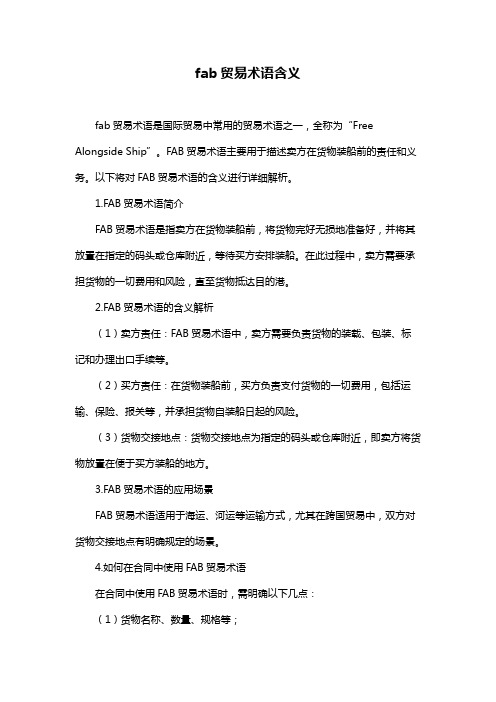 fab 贸易术语含义

fab 贸易术语是国际贸易中常用的贸易术语之一，全称为“Free Alongside Ship”。FAB 贸易术语主要用于描述卖方在货物装船前的责任和义务。以下将对 FAB 贸易术语的含义进行详细解析。

1.FAB 贸易术语简介

FAB 贸易术语是指卖方在货物装船前，将货物完好无损地准备好，并将其放置在指定的码头或仓库附近，等待买方安排装船。在此过程中，卖方需要承担货物的一切费用和风险，直至货物抵达目的港。

2.FAB 贸易术语的含义解析

（1）卖方责任：FAB 贸易术语中，卖方需要负责货物的装载、包装、标记和办理出口手续等。

（2）买方责任：在货物装船前，买方负责支付货物的一切费用，包括运输、保险、报关等，并承担货物自装船日起的风险。

（3）货物交接地点：货物交接地点为指定的码头或仓库附近，即卖方将货物放置在便于买方装船的地方。

3.FAB 贸易术语的应用场景

FAB 贸易术语适用于海运、河运等运输方式，尤其在跨国贸易中，双方对货物交接地点有明确规定的场景。

4.如何在合同中使用 FAB 贸易术语

在合同中使用 FAB 贸易术语时，需明确以下几点：

（1）货物名称、数量、规格等；